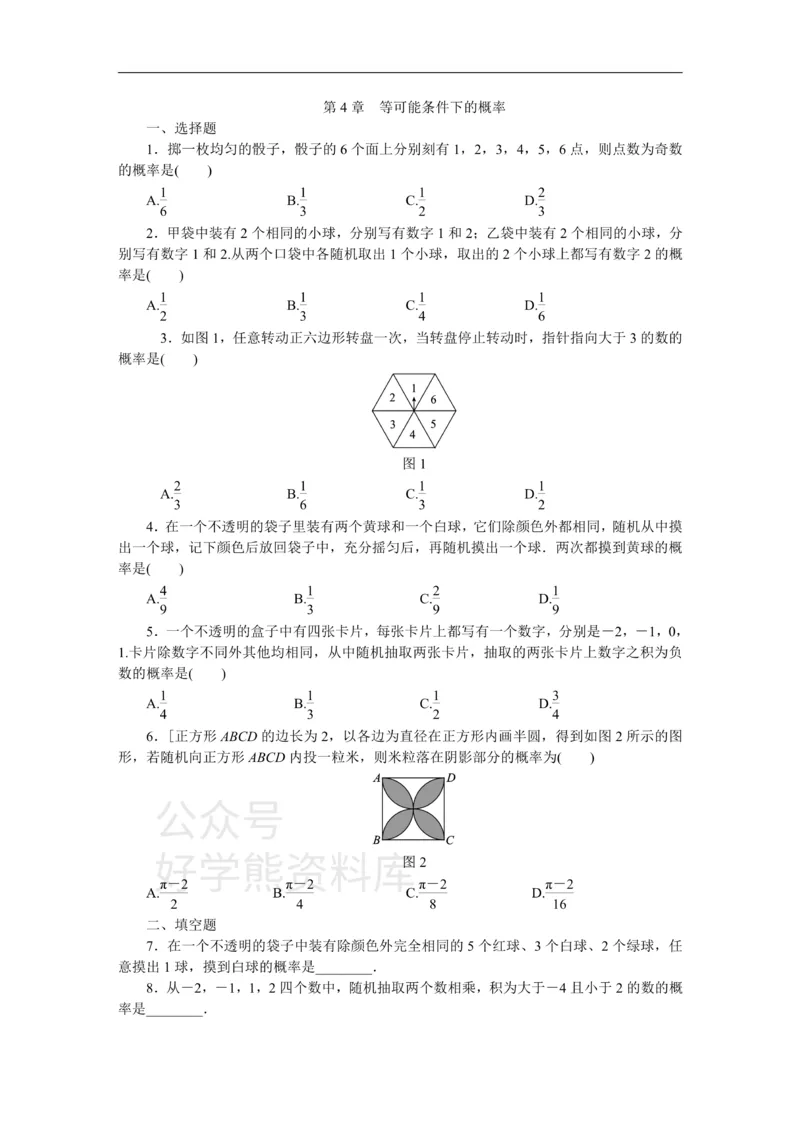 第4章 等可能条件下的概率

一、选择题

1．掷一枚均匀的骰子，骰子的6个面上分别刻有1，2，3，4，5，6点，则点数为奇数的概率是(　　)

A.$\frac{1}{6}$ B.$\frac{1}{3}$ C.$\frac{1}{2}$ D.$\frac{2}{3}$

2．甲袋中装有2个相同的小球，分别写有数字1和2；乙袋中装有2个相同的小球，分别写有数字1和2.从两个口袋中各随机取出1个小球，取出的2个小球上都写有数字2的概率是(　　)

A.$\frac{1}{2}$ B.$\frac{1}{3}$ C.$\frac{1}{4}$ D.$\frac{1}{6}$

3．如图1，任意转动正六边形转盘一次，当转盘停止转动时，指针指向大于3的数的概率是(　　)

1
2
6
3
5
4

图1

A.$\frac{2}{3}$ B.$\frac{1}{6}$ C.$\frac{1}{3}$ D.$\frac{1}{2}$

4．在一个不透明的袋子里装有两个黄球和一个白球，它们除颜色外都相同，随机从中摸出一个球，记下颜色后放回袋子中，充分摇匀后，再随机摸出一个球．两次都摸到黄球的概率是(　　)

A.$\frac{4}{9}$ B.$\frac{1}{3}$ C.$\frac{2}{9}$ D.$\frac{1}{9}$

5．一个不透明的盒子中有四张卡片，每张卡片上都写有一个数字，分别是－2，－1，0，1.卡片除数字不同外其他均相同，从中随机抽取两张卡片，抽取的两张卡片上数字之积为负数的概率是(　　)

A.$\frac{1}{4}$ B.$\frac{1}{3}$ C.$\frac{1}{2}$ D.$\frac{3}{4}$

6．[正方形ABCD的边长为2，以各边为直径在正方形内画半圆，得到如图2所示的图形，若随机向正方形ABCD内投一粒米，则米粒落在阴影部分的概率为(　　)

A
D
B
C

图2

A.$\frac{\pi-2}{2}$ B.$\frac{\pi-2}{4}$ C.$\frac{\pi-2}{8}$ D.$\frac{\pi-2}{16}$

二、填空题

7．在一个不透明的袋子中装有除颜色外完全相同的5个红球、3个白球、2个绿球，任意摸出1球，摸到白球的概率是____.

8．从－2，－1，1，2四个数中，随机抽取两个数相乘，积为大于－4且小于2的数的概率是____.

公众号
好学熊资料库